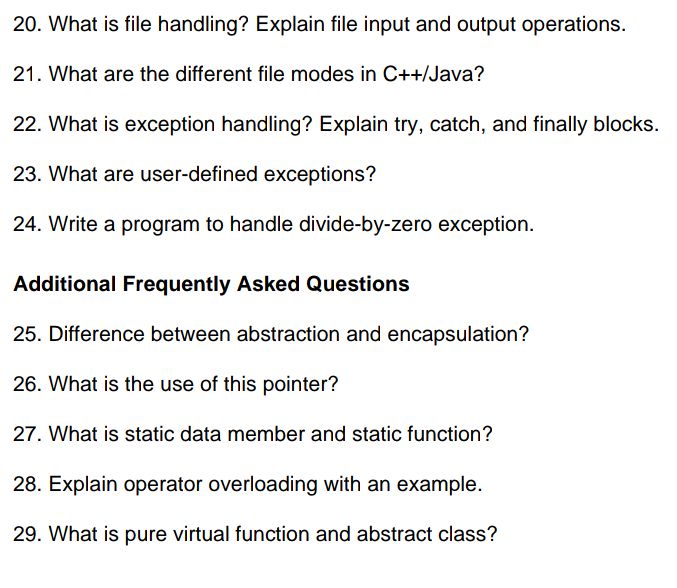 20. What is file handling? Explain file input and output operations.

21. What are the different file modes in C++/Java?

22. What is exception handling? Explain try, catch, and finally blocks.

23. What are user-defined exceptions?

24. Write a program to handle divide-by-zero exception.

Additional Frequently Asked Questions

25. Difference between abstraction and encapsulation?

26. What is the use of this pointer?

27. What is static data member and static function?

28. Explain operator overloading with an example.

29. What is pure virtual function and abstract class?